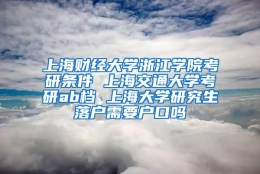 上海财经大学浙江学院考研条件 上海交通大学考研ab档 上海大学研究生落户需要户口吗